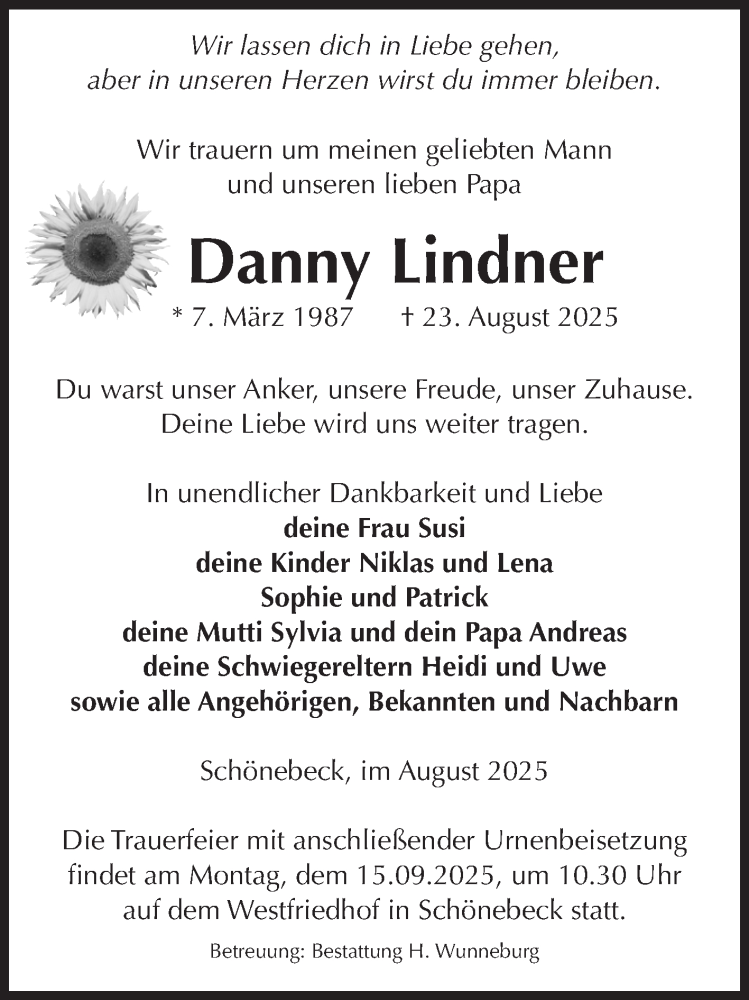 Wir lassen dich in Liebe gehen,
aber in unseren Herzen wirst du immer bleiben.

Wir trauern um meinen geliebten Mann
und unseren lieben Papa

Danny Lindner

* 7. März 1987 † 23. August 2025

Du warst unser Anker, unsere Freude, unser Zuhause.
Deine Liebe wird uns weiter tragen.

In unendlicher Dankbarkeit und Liebe
deine Frau Susi
deine Kinder Niklas und Lena
Sophie und Patrick
deine Mutti Sylvia und dein Papa Andreas
deine Schwiegereltern Heidi und Uwe
sowie alle Angehörigen, Bekannten und Nachbarn

Schönebeck, im August 2025

Die Trauerfeier mit anschließender Urnenbeisetzung findet am Montag, dem 15.09.2025, um 10.30 Uhr auf dem Westfriedhof in Schönebeck statt.

Betreuung: Bestattung H. Wunneburg